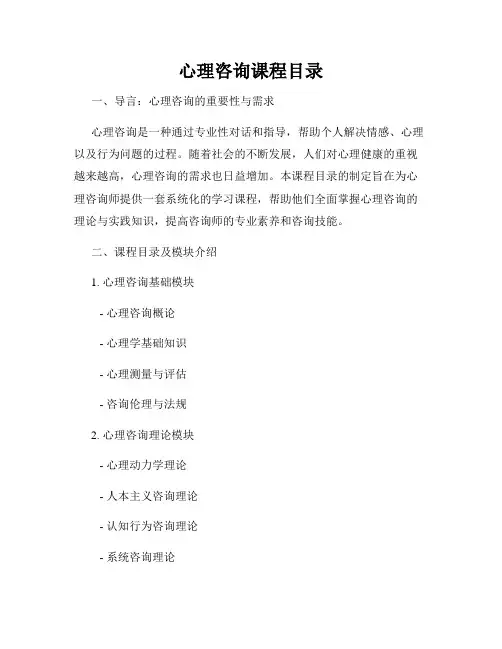 心理咨询课程目录

一、导言：心理咨询的重要性与需求

心理咨询是一种通过专业性对话和指导，帮助个人解决情感、心理以及行为问题的过程。随着社会的不断发展，人们对心理健康的重视越来越高，心理咨询的需求也日益增加。本课程目录的制定旨在为心理咨询师提供一套系统化的学习课程，帮助他们全面掌握心理咨询的理论与实践知识，提高咨询师的专业素养和咨询技能。

二、课程目录及模块介绍

1. 心理咨询基础模块

- 心理咨询概论

- 心理学基础知识

- 心理测量与评估

- 咨询伦理与法规

2. 心理咨询理论模块

- 心理动力学理论

- 人本主义咨询理论

- 认知行为咨询理论

- 系统咨询理论